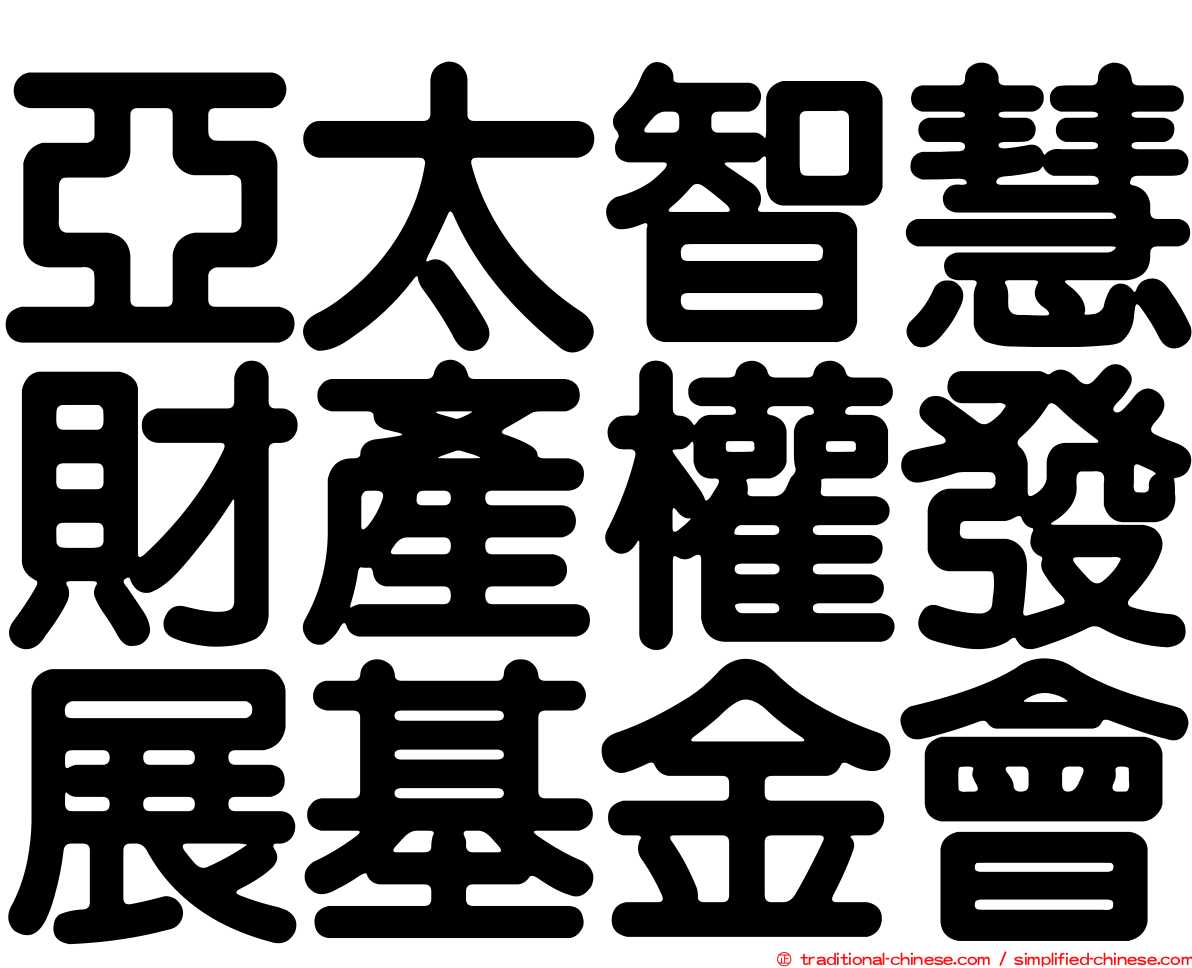 亞太智慧
財產權發
展基金會

㊣ traditional-chinese.com / simplified-chinese.com